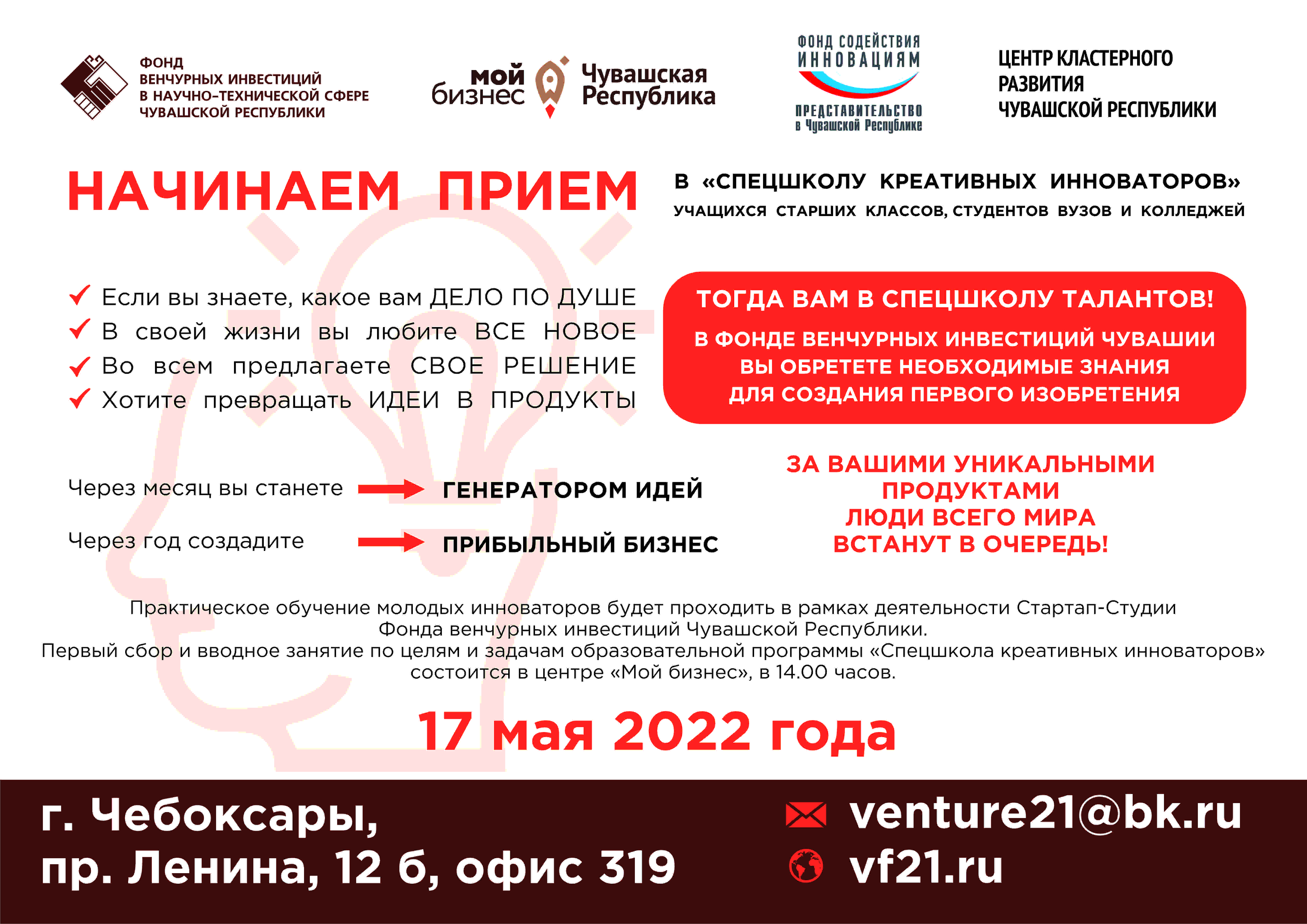 ФОНД ВЕНЧУРНЫХ ИНВЕСТИЦИЙ В НАУЧНО-ТЕХНИЧЕСКОЙ СФЕРЕ ЧУВАШСКОЙ РЕСПУБЛИКИ

мой бизнес Чувашская Республика

ФОНД СОДЕЙСТВИЯ ИННОВАЦИЯМ ПРЕДСТАВИТЕЛЬСТВО в Чувашской Республике

ЦЕНТР КЛАСТЕРНОГО РАЗВИТИЯ ЧУВАШСКОЙ РЕСПУБЛИКИ

НАЧИНАЕМ ПРИЕМ

В «СПЕЦШКОЛУ КРЕАТИВНЫХ ИННОВАТОРОВ»
УЧАЩИХСЯ СТАРШИХ КЛАССОВ, СТУДЕНТОВ ВУЗОВ И КОЛЛЕДЖЕЙ

Если вы знаете, какое вам ДЕЛО ПО ДУШЕ
В своей жизни вы любите ВСЕ НОВОЕ
Во всем предлагаете СВОЕ РЕШЕНИЕ
Хотите превращать ИДЕИ В ПРОДУКТЫ

ТОГДА ВАМ В СПЕЦШКОЛУ ТАЛАНТОВ!
В ФОНДЕ ВЕНЧУРНЫХ ИНВЕСТИЦИЙ ЧУВАШИИ ВЫ ОБРЕТЕТЕ НЕОБХОДИМЫЕ ЗНАНИЯ ДЛЯ СОЗДАНИЯ ПЕРВОГО ИЗОБРЕТЕНИЯ

Через месяц вы станете ГЕНЕРАТОРОМ ИДЕЙ
Через год создадите ПРИБЫЛЬНЫЙ БИЗНЕС

ЗА ВАШИМИ УНИКАЛЬНЫМИ ПРОДУКТАМИ ЛЮДИ ВСЕГО МИРА ВСТАНУТ В ОЧЕРЕДЬ!

Практическое обучение молодых инноваторов будет проходить в рамках деятельности Стартап-Студии Фонда венчурных инвестиций Чувашской Республики.
Первый сбор и вводное занятие по целям и задачам образовательной программы «Спецшкола креативных инноваторов» состоится в центре «Мой бизнес», в 14.00 часов.

17 мая 2022 года

г. Чебоксары,
пр. Ленина, 12 б, офис 319

venture21@bk.ru
vf21.ru